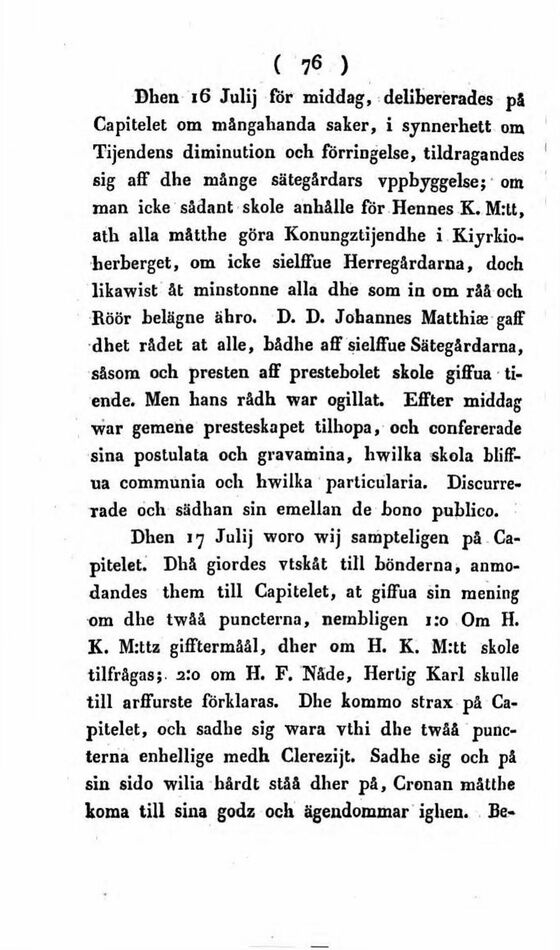 ( 76 )

Dhen 16 Julij för middag, delibererades på Capitelet om mångahanda saker, i synnerhett om Tijendens diminution och förringelse, tildragandes sig aff dhe månge sätegårdars vppbyggelse; om man icke sådant skole anhålle för Hennes K. M:tt, ath alla måtthe göra Konungztijendhe i Kiyrkioherberget, om icke sielffue Herregårdarna, doch likawist åt minstonne alla dhe som in om råå och Röör belägne ähro. D. D. Johannes Matthiæ gaff dhet rådet at alle, bådhe aff sielffue Sätegårdarna, såsom och presten aff prestebolet skole giffua tiende. Men hans rådh war ogillat. Effter middag war gemene presteskapet tilhopa, och confererade sina postulata och gravamina, hwilka skola bliffua communia och hwilka particularia. Discurrerade och sädhan sin emellan de bono publico.

Dhen 17 Julij woro wij sampteligen på Capitelet. Dhå giordes vtskåt till bönderna, anmodandes them till Capitelet, at giffua sin mening om dhe twåå puncterna, nembligen 1:o Om H. K. M:ttz gifftermåål, dher om H. K. M:tt skole tilfrågas; 2:o om H. F. Nåde, Hertig Karl skulle till arffurste förklaras. Dhe kommo strax på Capitelet, och sadhe sig wara vthi dhe twåå puncterna enhellige medh Clerezijt. Sadhe sig och på sin sido wilia hårdt ståå dher på, Cronan måtthe koma till sina godz och ägendommar ighen. Be-